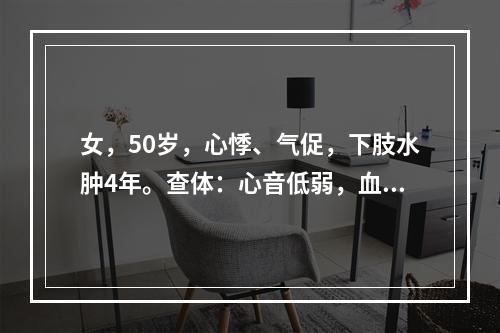 女，50岁，心悸、气促，下肢水肿4年。查体：心音低弱，血...